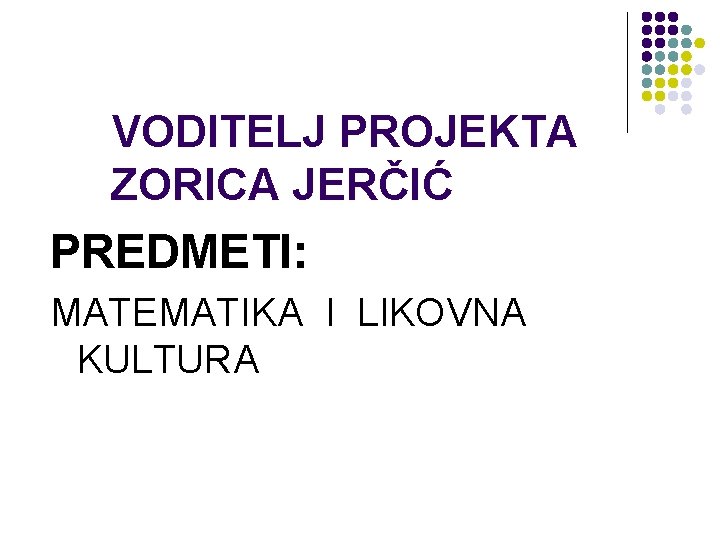 VODITELJ PROJEKTA
ZORICA JERČIĆ

PREDMETI:

MATEMATIKA I LIKOVNA KULTURA